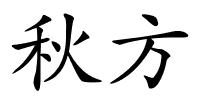 秋方